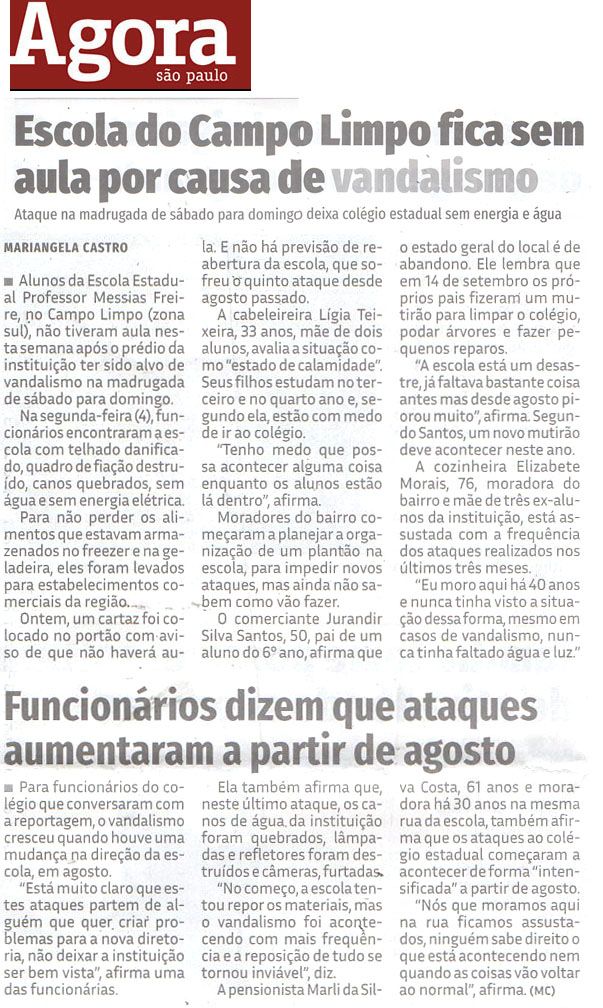 Agora
são paulo

Escola do Campo Limpo fica sem aula por causa de vandalismo

Ataque na madrugada de sábado para domingo deixa colégio estadual sem energia e água

MARIANGELA CASTRO

Alunos da Escola Estadual Professor Messias Freire, no Campo Limpo (zona sul), não tiveram aula nesta semana após o prédio da instituição ter sido alvo de vandalismo na madrugada de sábado para domingo.

Na segunda-feira (4), funcionários encontraram a escola com telhado danificado, quadro de fiação destruído, canos quebrados, sem água e sem energia elétrica.

Para não perder os alimentos que estavam armazenados no freezer e na geladeira, eles foram levados para estabelecimentos comerciais da região.

Ontem, um cartaz foi colocado no portão com aviso de que não haverá aula. E não há previsão de reabertura da escola, que sofreu o quinto ataque desde agosto passado.

A cabeleireira Lígia Teixeira, 33 anos, mãe de dois alunos, avalia a situação como "estado de calamidade". Seus filhos estudam no terceiro e no quarto ano e, segundo ela, estão com medo de ir ao colégio.

"Tenho medo que possa acontecer alguma coisa enquanto os alunos estão lá dentro", afirma.

Moradores do bairro começaram a planejar a organização de um plantão na escola, para impedir novos ataques, mas ainda não sabem como vão fazer.

O comerciante Jurandir Silva Santos, 50, pai de um aluno do 6º ano, afirma que o estado geral do local é de abandono. Ele lembra que em 14 de setembro os próprios pais fizeram um mutirão para limpar o colégio, podar árvores e fazer pequenos reparos.

"A escola está um desastre, já faltava bastante coisa antes mas desde agosto piorou muito", afirma. Segundo Santos, um novo mutirão deve acontecer neste ano.

A cozinheira Elizabete Morais, 76, moradora do bairro e mãe de três ex-alunos da instituição, está assustada com a frequência dos ataques realizados nos últimos três meses.

"Eu moro aqui há 40 anos e nunca tinha visto a situação dessa forma, mesmo em casos de vandalismo, nunca tinha faltado água e luz."

Funcionários dizem que ataques aumentaram a partir de agosto

Para funcionários do colégio que conversaram com a reportagem, o vandalismo cresceu quando houve uma mudança na direção da escola, em agosto.

"Está muito claro que estes ataques partem de alguém que quer criar problemas para a nova diretoria, não deixar a instituição ser bem vista", afirma uma das funcionárias.

Ela também afirma que, neste último ataque, os canos de água da instituição foram quebrados, lâmpadas e refletores foram destruídos e câmeras, furtadas.

"No começo, a escola tentou repor os materiais, mas o vandalismo foi acontecendo com mais frequência e a reposição de tudo se tornou inviável", diz.

A pensionista Marli da Silva Costa, 61 anos e moradora há 30 anos na mesma rua da escola, também afirma que os ataques ao colégio estadual começaram a acontecer de forma "intensificada" a partir de agosto.

"Nós que moramos aqui na rua ficamos assustados, ninguém sabe direito o que está acontecendo nem quando as coisas vão voltar ao normal", afirma. (MC)